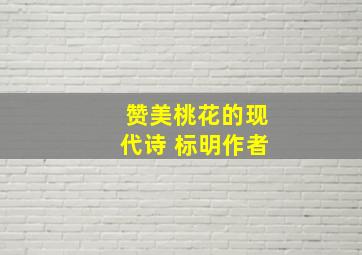 赞美桃花的现代诗 标明作者